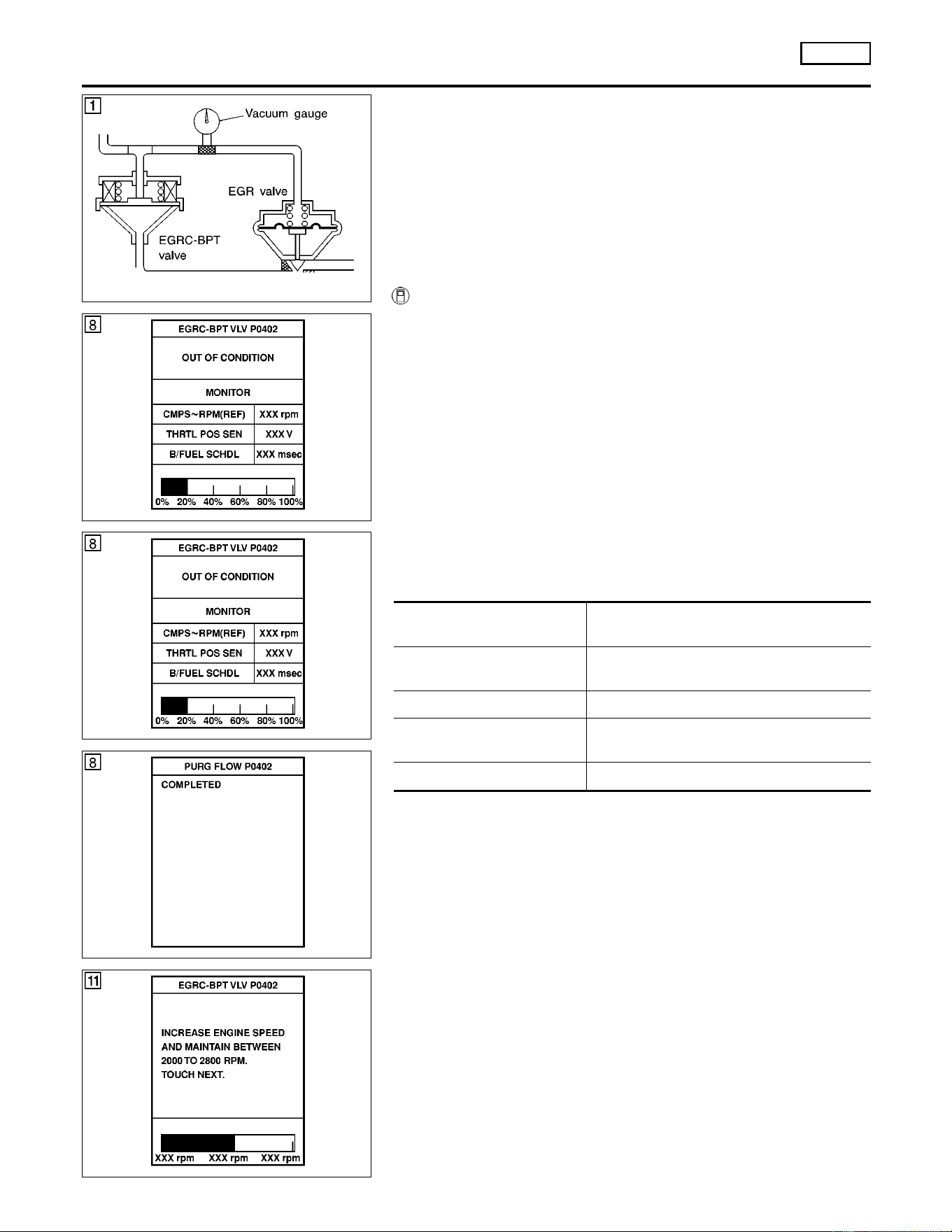 1

Vacuum gauge

EGR valve

EGRC-BPT valve

8

EGRC-BPT VLV P0402

OUT OF CONDITION

MONITOR

| CMPS~RPM(REF) | XXX rpm |
|---|---|
| THRTL POS SEN | XXX V |
| B/FUEL SCHDL | XXX msec |

0% 20% 40% 60% 80% 100%

8

EGRC-BPT VLV P0402

OUT OF CONDITION

MONITOR

| CMPS~RPM(REF) | XXX rpm |
|---|---|
| THRTL POS SEN | XXX V |
| B/FUEL SCHDL | XXX msec |

0% 20% 40% 60% 80% 100%

8

PURG FLOW P0402

COMPLETED

11

EGRC-BPT VLV P0402

INCREASE ENGINE SPEED AND MAINTAIN BETWEEN 2000 TO 2800 RPM. TOUCH NEXT.

XXX rpm XXX rpm XXX rpm